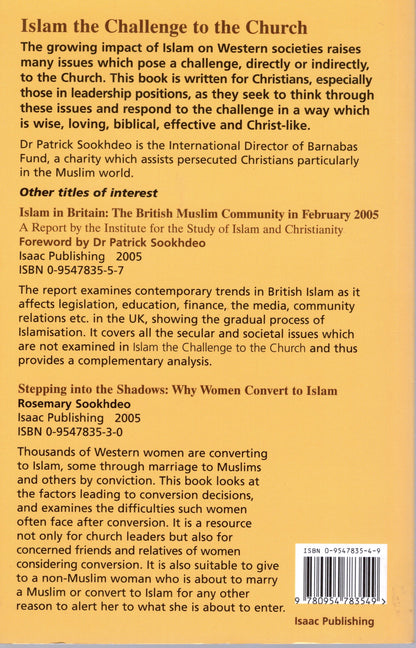 Islam the Challenge to the Church

The growing impact of Islam on Western societies raises many issues which pose a challenge, directly or indirectly, to the Church. This book is written for Christians, especially those in leadership positions, as they seek to think through these issues and respond to the challenge in a way which is wise, loving, biblical, effective and Christ-like.

Dr Patrick Sookhdeo is the International Director of Barnabas Fund, a charity which assists persecuted Christians particularly in the Muslim world.

Other titles of interest

Islam in Britain: The British Muslim Community in February 2005
A Report by the Institute for the Study of Islam and Christianity
Foreword by Dr Patrick Sookhdeo
Isaac Publishing 2005
ISBN 0-9547835-5-7

The report examines contemporary trends in British Islam as it affects legislation, education, finance, the media, community relations etc. in the UK, showing the gradual process of Islamisation. It covers all the secular and societal issues which are not examined in Islam the Challenge to the Church and thus provides a complementary analysis.

Stepping into the Shadows: Why Women Convert to Islam
Rosemary Sookhdeo
Isaac Publishing 2005
ISBN 0-9547835-3-0

Thousands of Western women are converting to Islam, some through marriage to Muslims and others by conviction. This book looks at the factors leading to conversion decisions, and examines the difficulties such women often face after conversion. It is a resource not only for church leaders but also for concerned friends and relatives of women considering conversion. It is also suitable to give to a non-Muslim woman who is about to marry a Muslim or convert to Islam for any other reason to alert her to what she is about to enter.

ISBN 0-9547835-4-9
9 780954 783549 >

Isaac Publishing